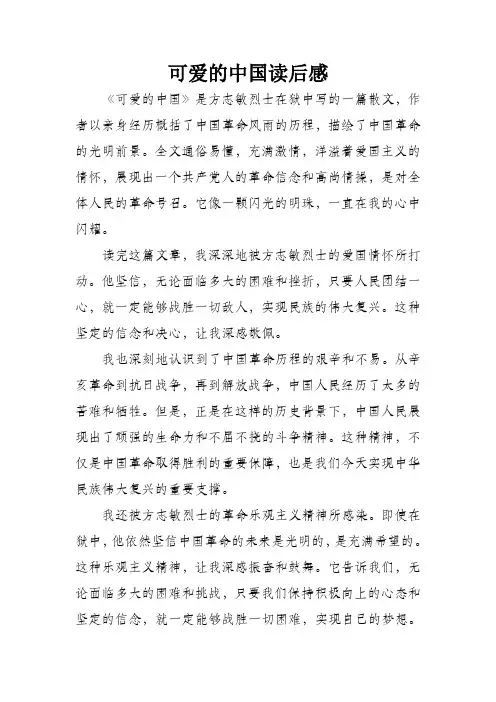 可爱的中国读后感

《可爱的中国》是方志敏烈士在狱中写的一篇散文，作者以亲身经历概括了中国革命风雨的历程，描绘了中国革命的光明前景。全文通俗易懂，充满激情，洋溢着爱国主义的情怀，展现出一个共产党人的革命信念和高尚情操，是对全体人民的革命号召。它像一颗闪光的明珠，一直在我的心中闪耀。

读完这篇文章，我深深地被方志敏烈士的爱国情怀所打动。他坚信，无论面临多大的困难和挫折，只要人民团结一心，就一定能够战胜一切敌人，实现民族的伟大复兴。这种坚定的信念和决心，让我深感敬佩。

我也深刻地认识到了中国革命历程的艰辛和不易。从辛亥革命到抗日战争，再到解放战争，中国人民经历了太多的苦难和牺牲。但是，正是在这样的历史背景下，中国人民展现出了顽强的生命力和不屈不挠的斗争精神。这种精神，不仅是中国革命取得胜利的重要保障，也是我们今天实现中华民族伟大复兴的重要支撑。

我还被方志敏烈士的革命乐观主义精神所感染。即使在狱中，他依然坚信中国革命的未来是光明的，是充满希望的。这种乐观主义精神，让我深感振奋和鼓舞。它告诉我们，无论面临多大的困难和挑战，只要我们保持积极向上的心态和坚定的信念，就一定能够战胜一切困难，实现自己的梦想。